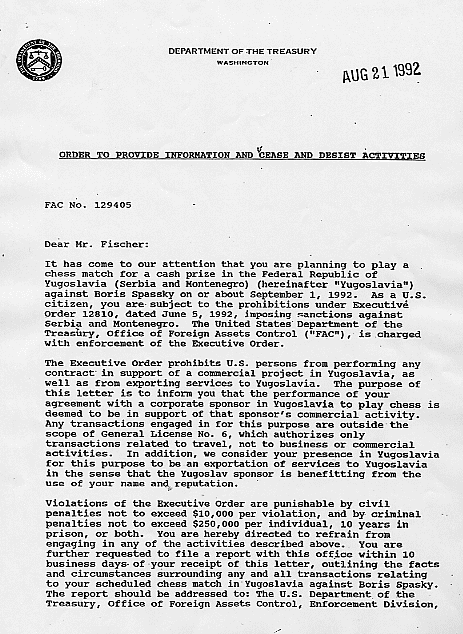 DEPARTMENT OF THE TREASURY
WASHINGTON

AUG 21 1992

ORDER TO PROVIDE INFORMATION AND CEASE AND DESIST ACTIVITIES

FAC No. 129405

Dear Mr. Fischer:

It has come to our attention that you are planning to play a chess match for a cash prize in the Federal Republic of Yugoslavia (Serbia and Montenegro) (hereinafter "Yugoslavia") against Boris Spassky on or about September 1, 1992. As a U.S. citizen, you are subject to the prohibitions under Executive Order 12810, dated June 5, 1992, imposing sanctions against Serbia and Montenegro. The United States Department of the Treasury, Office of Foreign Assets Control ("FAC"), is charged with enforcement of the Executive Order.

The Executive Order prohibits U.S. persons from performing any contract in support of a commercial project in Yugoslavia, as well as from exporting services to Yugoslavia. The purpose of this letter is to inform you that the performance of your agreement with a corporate sponsor in Yugoslavia to play chess is deemed to be in support of that sponsor's commercial activity. Any transactions engaged in for this purpose are outside the scope of General License No. 6, which authorizes only transactions related to travel, not to business or commercial activities. In addition, we consider your presence in Yugoslavia for this purpose to be an exportation of services to Yugoslavia in the sense that the Yugoslav sponsor is benefitting from the use of your name and reputation.

Violations of the Executive Order are punishable by civil penalties not to exceed $10,000 per violation, and by criminal penalties not to exceed $250,000 per individual, 10 years in prison, or both. You are hereby directed to refrain from engaging in any of the activities described above. You are further requested to file a report with this office within 10 business days of your receipt of this letter, outlining the facts and circumstances surrounding any and all transactions relating to your scheduled chess match in Yugoslavia against Boris Spasky. The report should be addressed to: The U.S. Department of the Treasury, Office of Foreign Assets Control, Enforcement Division,